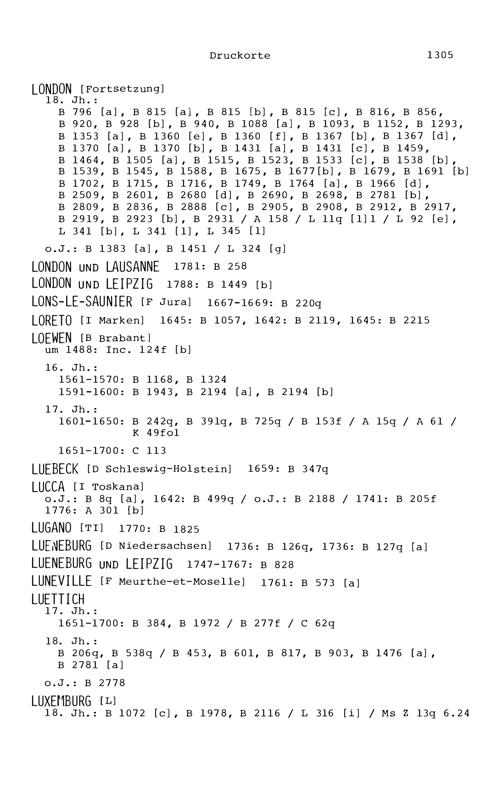 Druckorte 1305

LONDON [Fortsetzung]
18. Jh.:
B 796 [a], B 815 [a], B 815 [b], B 815 [c], B 816, B 856, B 920, B 928 [b], B 940, B 1088 [a], B 1093, B 1152, B 1293, B 1353 [a], B 1360 [e], B 1360 [f], B 1367 [b], B 1367 [d], B 1370 [a], B 1370 [b], B 1431 [a], B 1431 [c], B 1459, B 1464, B 1505 [a], B 1515, B 1523, B 1533 [c], B 1538 [b], B 1539, B 1545, B 1588, B 1675, B 1677[b], B 1679, B 1691 [b] B 1702, B 1715, B 1716, B 1749, B 1764 [a], B 1966 [d], B 2509, B 2601, B 2680 [d], B 2690, B 2698, B 2781 [b], B 2809, B 2836, B 2888 [c], B 2905, B 2908, B 2912, B 2917, B 2919, B 2923 [b], B 2931 / A 158 / L 11q [1]1 / L 92 [e], L 341 [b], L 341 [1], L 345 [1]

o.J.: B 1383 [a], B 1451 / L 324 [g]

LONDON UND LAUSANNE 1781: B 258

LONDON UND LEIPZIG 1788: B 1449 [b]

LONS-LE-SAUNIER [F Jura] 1667-1669: B 220q

LORETO [I Marken] 1645: B 1057, 1642: B 2119, 1645: B 2215

LOEWEN [B Brabant]
um 1488: Inc. 124f [b]

16. Jh.:
1561-1570: B 1168, B 1324
1591-1600: B 1943, B 2194 [a], B 2194 [b]

17. Jh.:
1601-1650: B 242q, B 391q, B 725q / B 153f / A 15q / A 61 / K 49fol

1651-1700: C 113

LUEBECK [D Schleswig-Holstein] 1659: B 347q

LUCCA [I Toskana]
o.J.: B 8q [a], 1642: B 499q / o.J.: B 2188 / 1741: B 205f
1776: A 301 [b]

LUGANO [TI] 1770: B 1825

LUENEBURG [D Niedersachsen] 1736: B 126q, 1736: B 127q [a]

LUENEBURG UND LEIPZIG 1747-1767: B 828

LUNEVILLE [F Meurthe-et-Moselle] 1761: B 573 [a]

LUETTICH
17. Jh.:
1651-1700: B 384, B 1972 / B 277f / C 62q

18. Jh.:
B 206q, B 538q / B 453, B 601, B 817, B 903, B 1476 [a], B 2781 [a]

o.J.: B 2778

LUXEMBURG [L]
18. Jh.: B 1072 [c], B 1978, B 2116 / L 316 [i] / Ms Z 13q 6.24